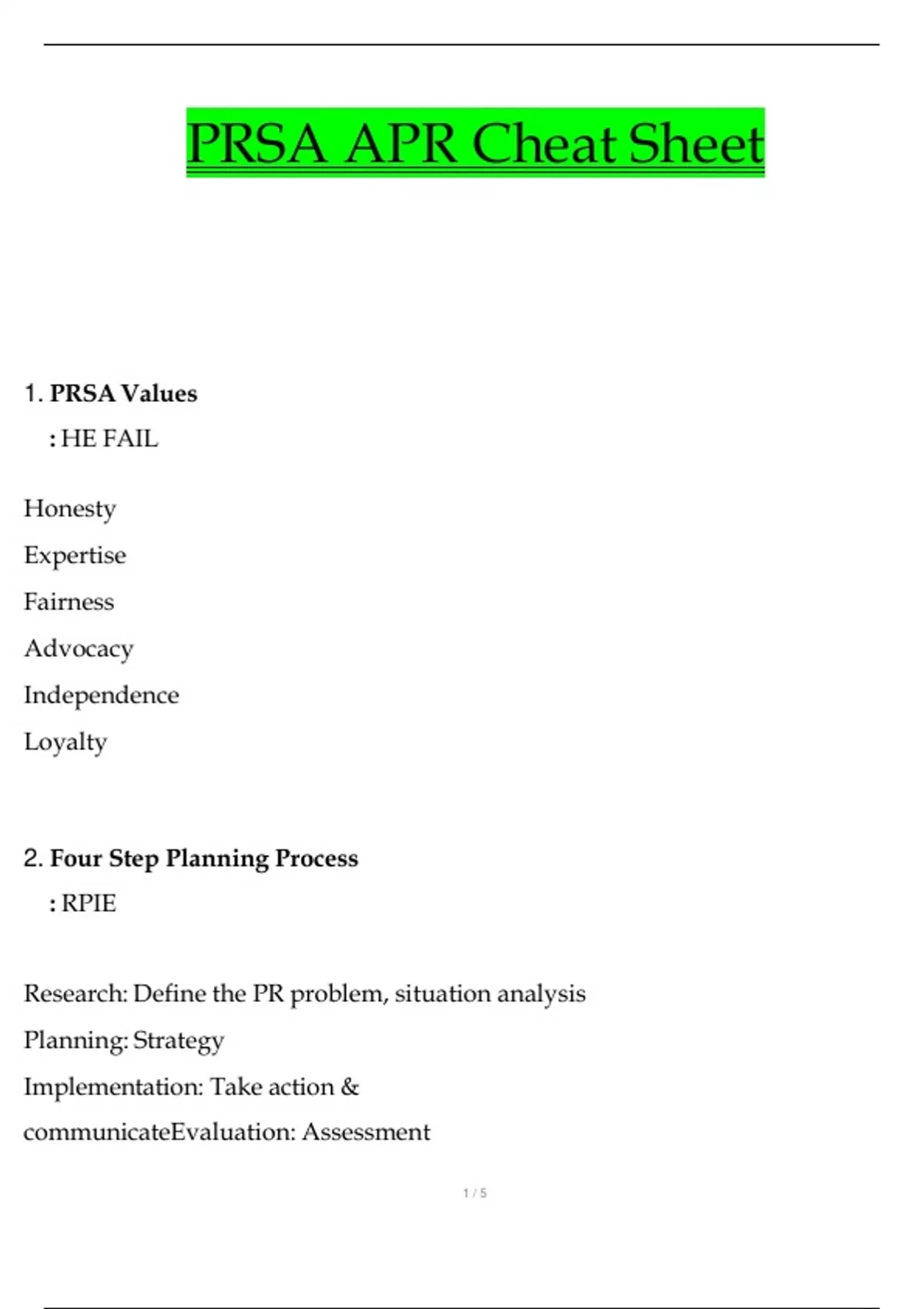 PRSA APR Cheat Sheet

1. PRSA Values
: HE FAIL

Honesty
Expertise
Fairness
Advocacy
Independence
Loyalty

2. Four Step Planning Process
: RPIE

Research: Define the PR problem, situation analysis
Planning: Strategy
Implementation: Take action & communicateEvaluation: Assessment

1 / 5